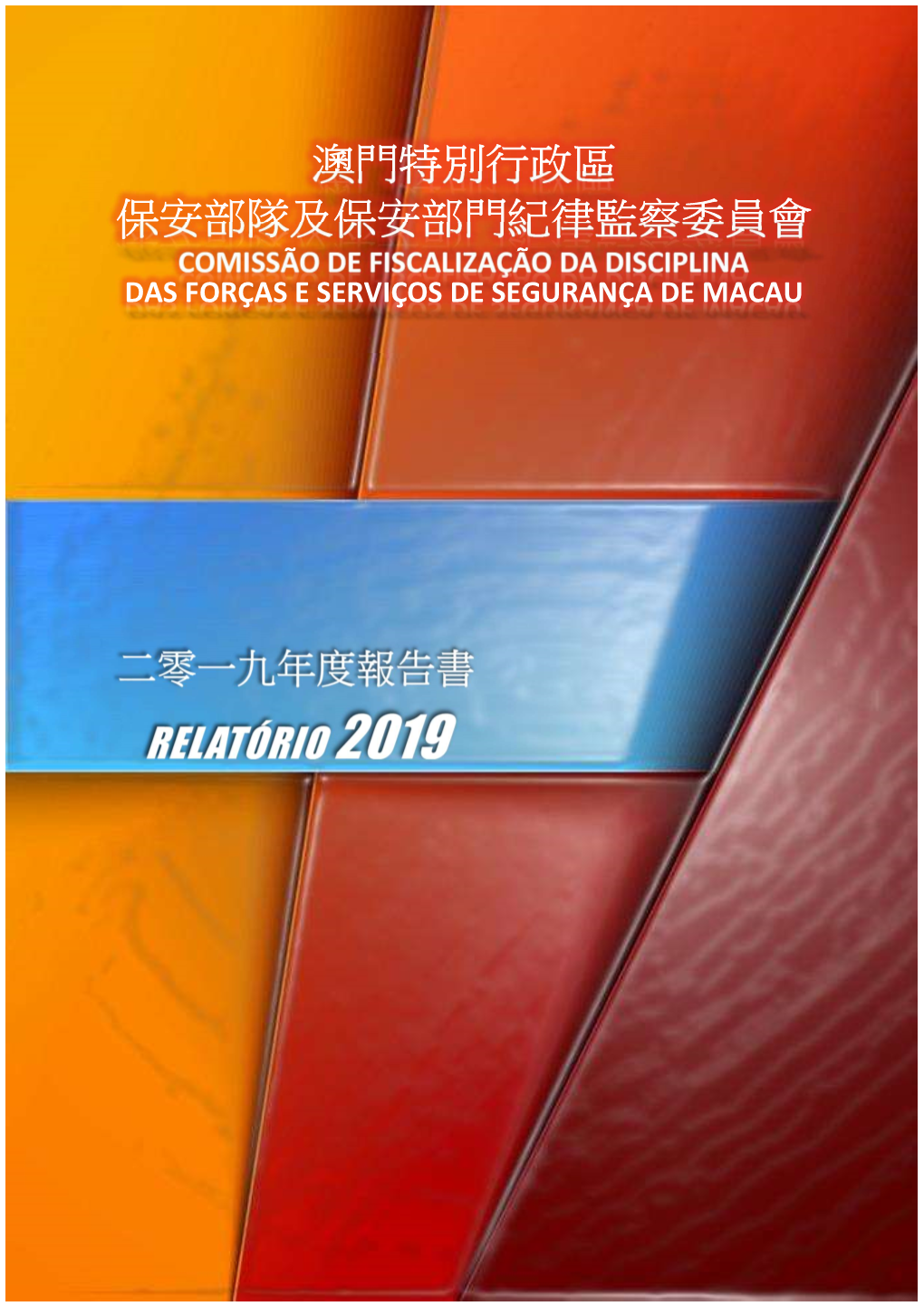 澳門特別行政區
保安部隊及保安部門紀律監察委員會
COMISSÃO DE FISCALIZAÇÃO DA DISCIPLINA
DAS FORÇAS E SERVIÇOS DE SEGURANÇA DE MACAU

二零一九年度報告書

RELATÓRIO 2019